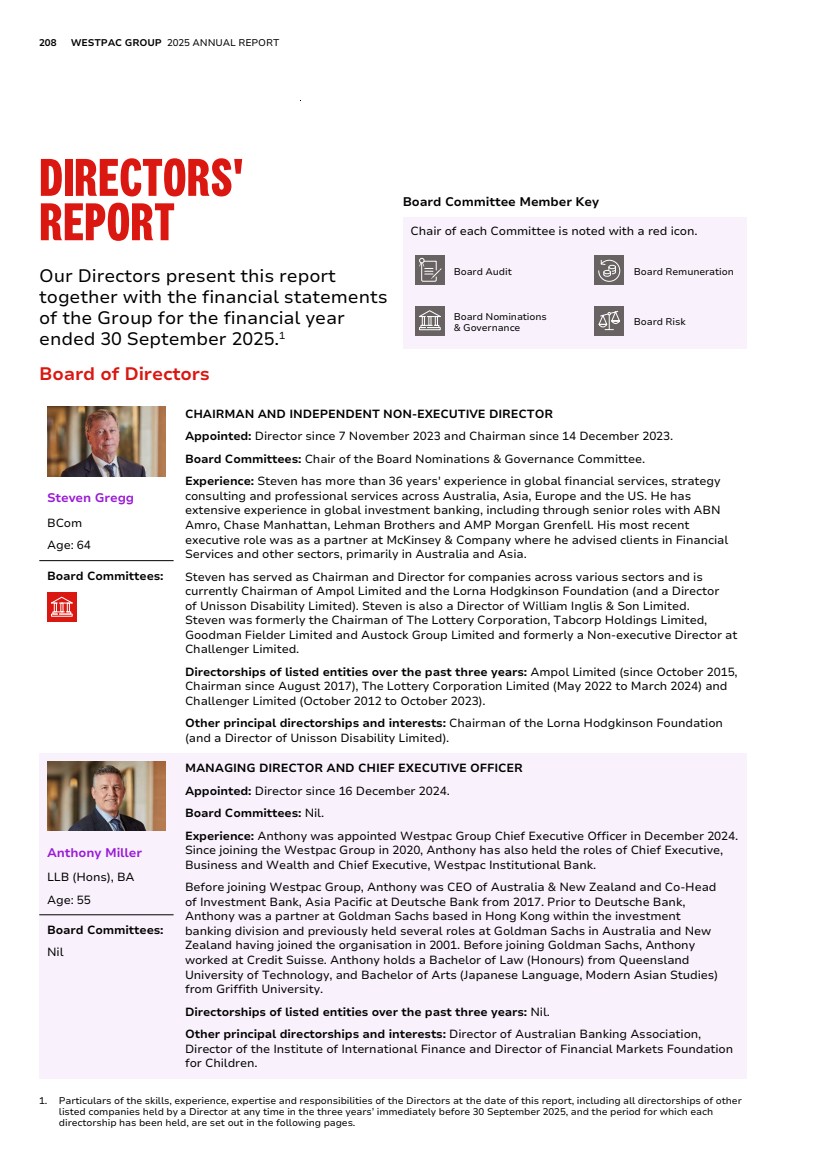 208 WESTPAC GROUP 2025 ANNUAL REPORT

DIRECTORS' REPORT

Our Directors present this report together with the financial statements of the Group for the financial year ended 30 September 2025.$^1$

Board Committee Member Key

Chair of each Committee is noted with a red icon.

Board Audit

Board Remuneration

Board Nominations & Governance

Board Risk

Board of Directors

Steven Gregg

BCom

Age: 64

Board Committees:

CHAIRMAN AND INDEPENDENT NON-EXECUTIVE DIRECTOR

Appointed: Director since 7 November 2023 and Chairman since 14 December 2023.

Board Committees: Chair of the Board Nominations & Governance Committee.

Experience: Steven has more than 36 years' experience in global financial services, strategy consulting and professional services across Australia, Asia, Europe and the US. He has extensive experience in global investment banking, including through senior roles with ABN Amro, Chase Manhattan, Lehman Brothers and AMP Morgan Grenfell. His most recent executive role was as a partner at McKinsey & Company where he advised clients in Financial Services and other sectors, primarily in Australia and Asia.

Steven has served as Chairman and Director for companies across various sectors and is currently Chairman of Ampol Limited and the Lorna Hodgkinson Foundation (and a Director of Unisson Disability Limited). Steven is also a Director of William Inglis & Son Limited. Steven was formerly the Chairman of The Lottery Corporation, Tabcorp Holdings Limited, Goodman Fielder Limited and Austock Group Limited and formerly a Non-executive Director at Challenger Limited.

Directorships of listed entities over the past three years: Ampol Limited (since October 2015, Chairman since August 2017), The Lottery Corporation Limited (May 2022 to March 2024) and Challenger Limited (October 2012 to October 2023).

Other principal directorships and interests: Chairman of the Lorna Hodgkinson Foundation (and a Director of Unisson Disability Limited).

Anthony Miller

LLB (Hons), BA

Age: 55

Board Committees:

Nil

MANAGING DIRECTOR AND CHIEF EXECUTIVE OFFICER

Appointed: Director since 16 December 2024.

Board Committees: Nil.

Experience: Anthony was appointed Westpac Group Chief Executive Officer in December 2024. Since joining the Westpac Group in 2020, Anthony has also held the roles of Chief Executive, Business and Wealth and Chief Executive, Westpac Institutional Bank.

Before joining Westpac Group, Anthony was CEO of Australia & New Zealand and Co-Head of Investment Bank, Asia Pacific at Deutsche Bank from 2017. Prior to Deutsche Bank, Anthony was a partner at Goldman Sachs based in Hong Kong within the investment banking division and previously held several roles at Goldman Sachs in Australia and New Zealand having joined the organisation in 2001. Before joining Goldman Sachs, Anthony worked at Credit Suisse. Anthony holds a Bachelor of Law (Honours) from Queensland University of Technology, and Bachelor of Arts (Japanese Language, Modern Asian Studies) from Griffith University.

Directorships of listed entities over the past three years: Nil.

Other principal directorships and interests: Director of Australian Banking Association, Director of the Institute of International Finance and Director of Financial Markets Foundation for Children.

1. Particulars of the skills, experience, expertise and responsibilities of the Directors at the date of this report, including all directorships of other listed companies held by a Director at any time in the three years' immediately before 30 September 2025, and the period for which each directorship has been held, are set out in the following pages.